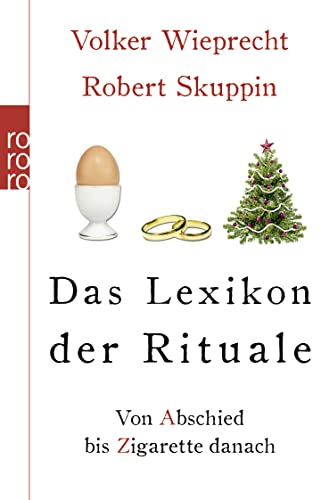 Volker Wieprecht
Robert Skuppin

ro
ro
ro

Das Lexikon der Rituale

Von Abschied bis Zigarette danach